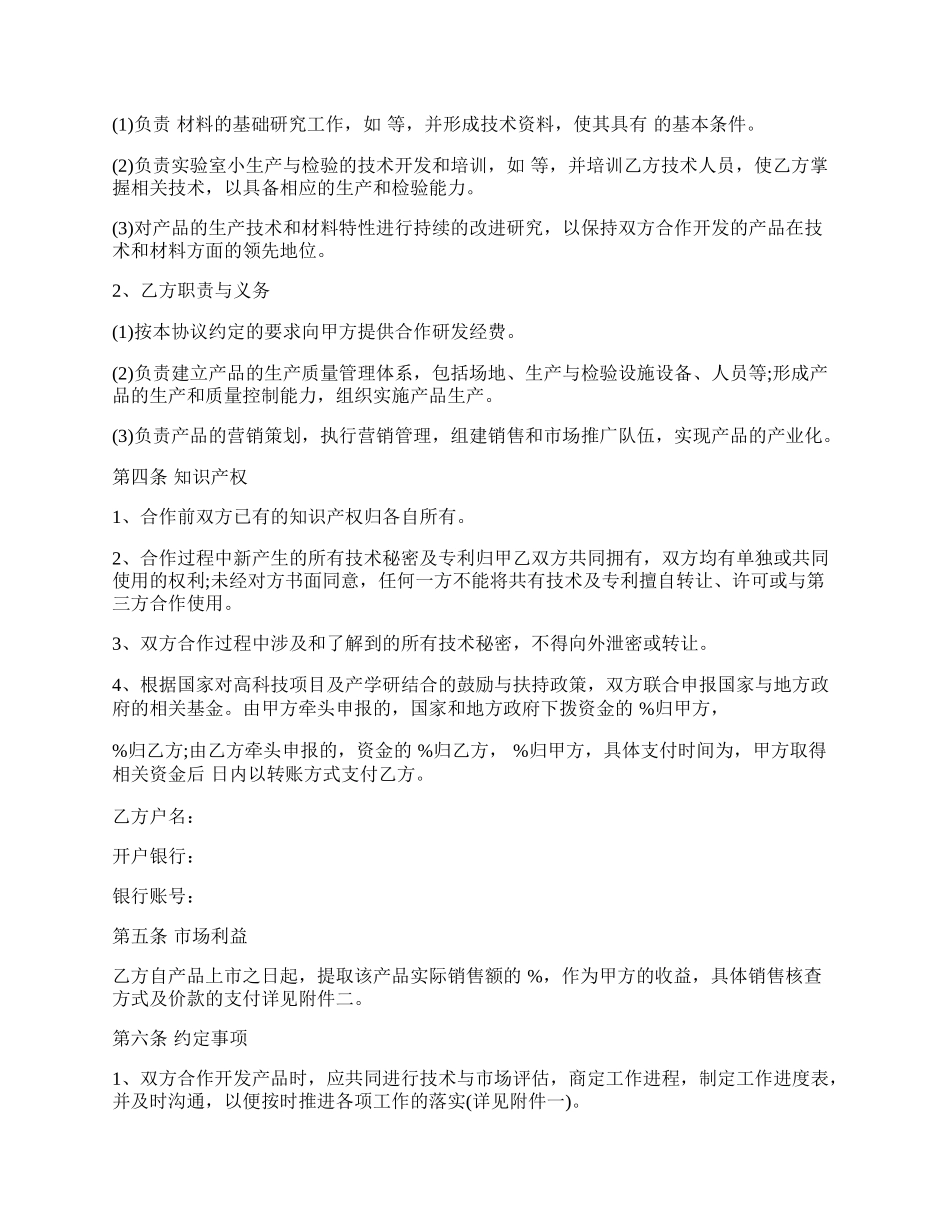 (1)负责 材料的基础研究工作，如 等，并形成技术资料，使其具有 的基本条件。

(2)负责实验室小生产与检验的技术开发和培训，如 等，并培训乙方技术人员，使乙方掌握相关技术，以具备相应的生产和检验能力。

(3)对产品的生产技术和材料特性进行持续的改进研究，以保持双方合作开发的产品在技术和材料方面的领先地位。

2、乙方职责与义务

(1)按本协议约定的要求向甲方提供合作研发经费。

(2)负责建立产品的生产质量管理体系，包括场地、生产与检验设施设备、人员等;形成产品的生产和质量控制能力，组织实施产品生产。

(3)负责产品的营销策划，执行营销管理，组建销售和市场推广队伍，实现产品的产业化。

第四条 知识产权

1、合作前双方已有的知识产权归各自所有。

2、合作过程中新产生的所有技术秘密及专利归甲乙双方共同拥有，双方均有单独或共同使用的权利;未经对方书面同意，任何一方不能将共有技术及专利擅自转让、许可或与第三方合作使用。

3、双方合作过程中涉及和了解到的所有技术秘密，不得向外泄密或转让。

4、根据国家对高科技项目及产学研结合的鼓励与扶持政策，双方联合申报国家与地方政府的相关基金。由甲方牵头申报的，国家和地方政府下拨资金的 %归甲方，

%归乙方;由乙方牵头申报的，资金的 %归乙方， %归甲方，具体支付时间为，甲方取得相关资金后 日内以转账方式支付乙方。

乙方户名：

开户银行：

银行账号：

第五条 市场利益

乙方自产品上市之日起，提取该产品实际销售额的 %，作为甲方的收益，具体销售核查方式及价款的支付详见附件二。

第六条 约定事项

1、双方合作开发产品时，应共同进行技术与市场评估，商定工作进程，制定工作进度表，并及时沟通，以便按时推进各项工作的落实(详见附件一)。